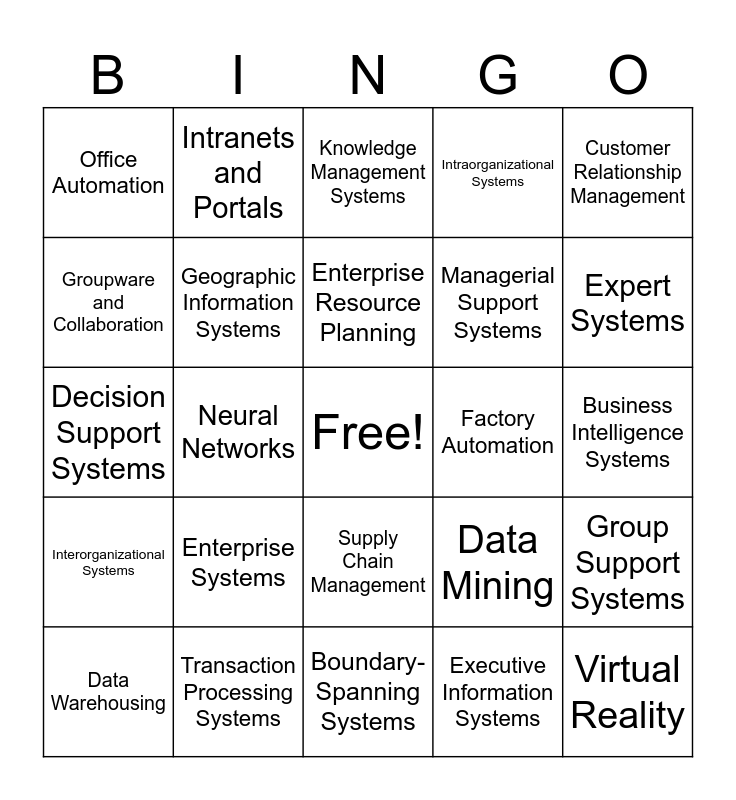 | B | I | N | G | O |
|---|---|---|---|---|
| Office Automation | Intranets and Portals | Knowledge Management Systems | Intraorganizational Systems | Customer Relationship Management |
| Groupware and Collaboration | Geographic Information Systems | Enterprise Resource Planning | Managerial Support Systems | Expert Systems |
| Decision Support Systems | Neural Networks | Free! | Factory Automation | Business Intelligence Systems |
| Interorganizational Systems | Enterprise Systems | Supply Chain Management | Data Mining | Group Support Systems |
| Data Warehousing | Transaction Processing Systems | Boundary-Spanning Systems | Executive Information Systems | Virtual Reality |